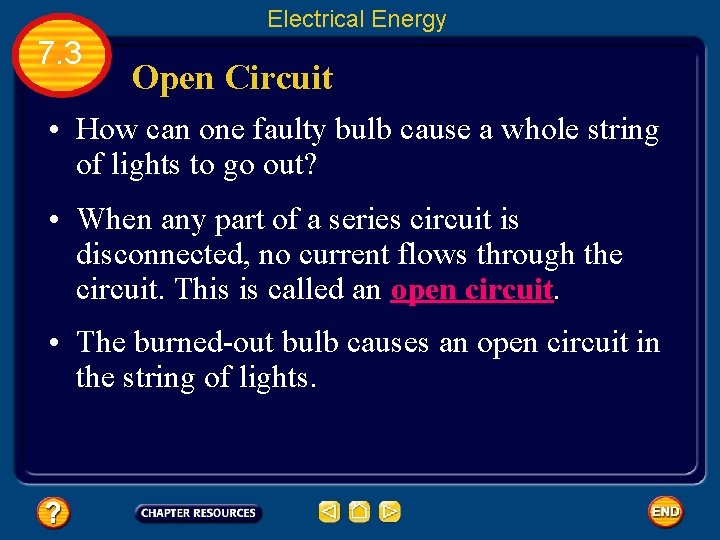 Electrical Energy

7.3

Open Circuit

• How can one faulty bulb cause a whole string of lights to go out?

• When any part of a series circuit is disconnected, no current flows through the circuit. This is called an open circuit.

• The burned-out bulb causes an open circuit in the string of lights.

?

CHAPTER RESOURCES

END